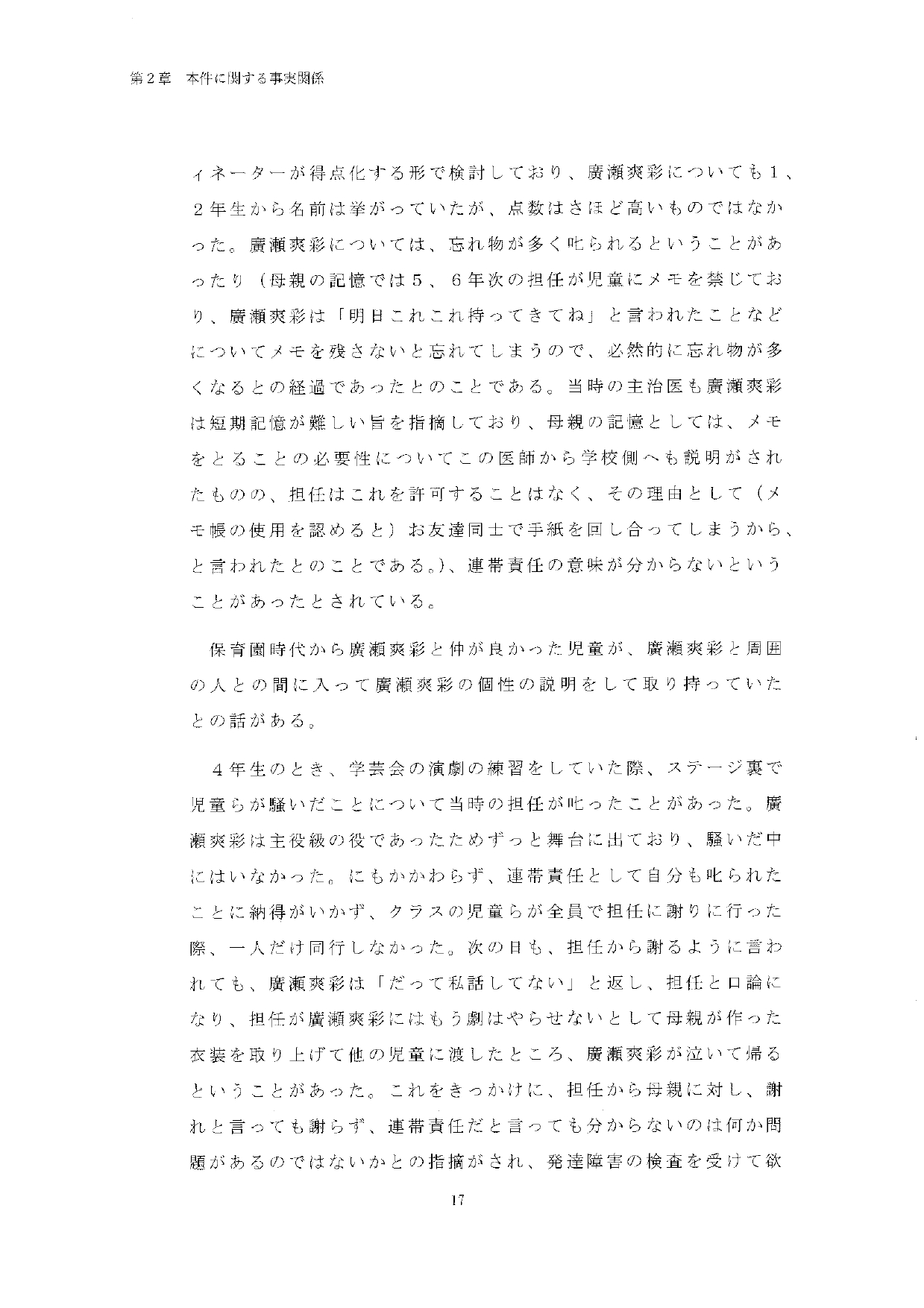 第２章　本件に関する事実関係

ィネーターが得点化する形で検討しており、廣瀬爽彩についても１、２年生から名前は挙がっていたが、点数はさほど高いものではなかった。廣瀬爽彩については、忘れ物が多く叱られるということがあったり（母親の記憶では５、６年次の担任が児童にメモを禁じており、廣瀬爽彩は「明日これこれ持ってきてね」と言われたことなどについてメモを残さないと忘れてしまうので、必然的に忘れ物が多くなるとの経過であったとのことである。当時の主治医も廣瀬爽彩は短期記憶が難しい旨を指摘しており、母親の記憶としては、メモをとることの必要性についてこの医師から学校側へも説明がされたものの、担任はこれを許可することはなく、その理由として（メモ帳の使用を認めると）お友達同士で手紙を回し合ってしまうから、と言われたとのことである。）、連帯責任の意味が分からないということがあったとされている。

保育園時代から廣瀬爽彩と仲が良かった児童が、廣瀬爽彩と周囲の人との間に入って廣瀬爽彩の個性の説明をして取り持っていたとの話がある。

４年生のとき、学芸会の演劇の練習をしていた際、ステージ裏で児童らが騒いだことについて当時の担任が叱ったことがあった。廣瀬爽彩は主役級の役であったためずっと舞台に出ており、騒いだ中にはいなかった。にもかかわらず、連帯責任として自分も叱られたことに納得がいかず、クラスの児童らが全員で担任に謝りに行った際、一人だけ同行しなかった。次の日も、担任から謝るように言われても、廣瀬爽彩は「だって私話してない」と返し、担任と口論になり、担任が廣瀬爽彩にはもう劇はやらせないとして母親が作った衣装を取り上げて他の児童に渡したところ、廣瀬爽彩が泣いて帰るということがあった。これをきっかけに、担任から母親に対し、謝れと言っても謝らず、連帯責任だと言っても分からないのは何か問題があるのではないかとの指摘がされ、発達障害の検査を受けて欲

17